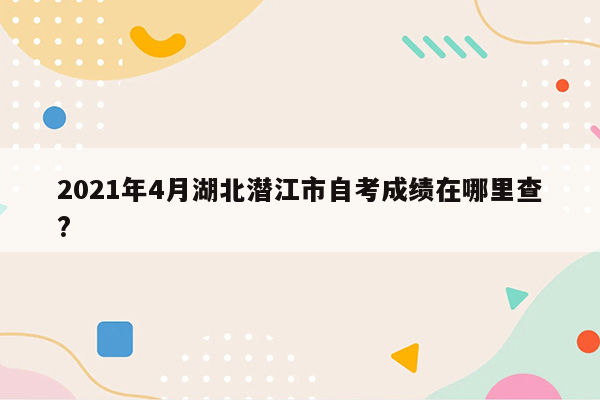 2021年4月湖北潜江市自考成绩在哪里查?